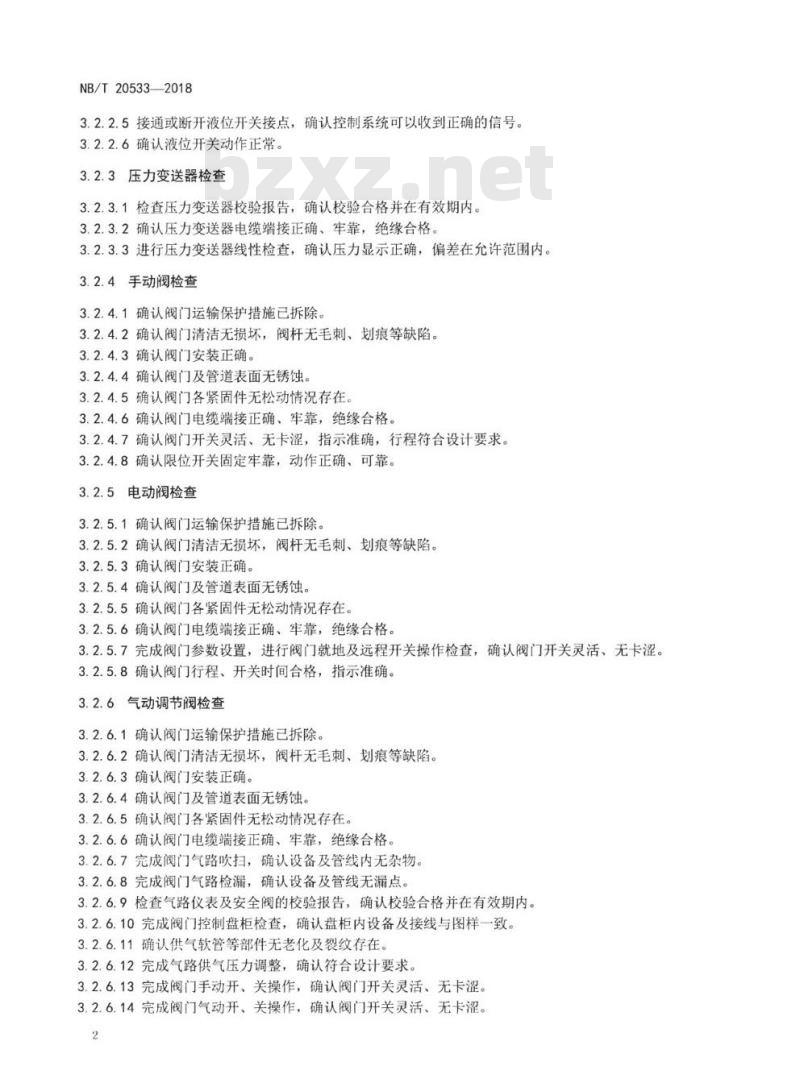 NB/T 20533—2018

3.2.2.5 接通或断开液位开关接点，确认控制系统可以收到正确的信号。
3.2.2.6 确认液位开关动作正常。

bzxz.net

3.2.3 压力变送器检查

3.2.3.1 检查压力变送器校验报告，确认校验合格并在有效期内。
3.2.3.2 确认压力变送器电缆端接正确、牢靠，绝缘合格。
3.2.3.3 进行压力变送器线性检查，确认压力显示正确，偏差在允许范围内。

3.2.4 手动阀检查

3.2.4.1 确认阀门运输保护措施已拆除。
3.2.4.2 确认阀门清洁无损坏，阀杆无毛刺、划痕等缺陷。
3.2.4.3 确认阀门安装正确。
3.2.4.4 确认阀门及管道表面无锈蚀。
3.2.4.5 确认阀门各紧固件无松动情况存在。
3.2.4.6 确认阀门电缆端接正确、牢靠，绝缘合格。
3.2.4.7 确认阀门开关灵活、无卡涩，指示准确，行程符合设计要求。
3.2.4.8 确认限位开关固定牢靠，动作正确、可靠。

3.2.5 电动阀检查

3.2.5.1 确认阀门运输保护措施已拆除。
3.2.5.2 确认阀门清洁无损坏，阀杆无毛刺、划痕等缺陷。
3.2.5.3 确认阀门安装正确。
3.2.5.4 确认阀门及管道表面无锈蚀。
3.2.5.5 确认阀门各紧固件无松动情况存在。
3.2.5.6 确认阀门电缆端接正确、牢靠，绝缘合格。
3.2.5.7 完成阀门参数设置，进行阀门就地及远程开关操作检查，确认阀门开关灵活、无卡涩。
3.2.5.8 确认阀门行程、开关时间合格，指示准确。

3.2.6 气动调节阀检查

3.2.6.1 确认阀门运输保护措施已拆除。
3.2.6.2 确认阀门清洁无损坏，阀杆无毛刺、划痕等缺陷。
3.2.6.3 确认阀门安装正确。
3.2.6.4 确认阀门及管道表面无锈蚀。
3.2.6.5 确认阀门各紧固件无松动情况存在。
3.2.6.6 确认阀门电缆端接正确、牢靠，绝缘合格。
3.2.6.7 完成阀门气路吹扫，确认设备及管线内无杂物。
3.2.6.8 完成阀门气路检漏，确认设备及管线无漏点。
3.2.6.9 检查气路仪表及安全阀的校验报告，确认校验合格并在有效期内。
3.2.6.10 完成阀门控制盘柜检查，确认盘柜内设备及接线与图样一致。
3.2.6.11 确认供气软管等部件无老化及裂纹存在。
3.2.6.12 完成气路供气压力调整，确认符合设计要求。
3.2.6.13 完成阀门手动开、关操作，确认阀门开关灵活、无卡涩。
3.2.6.14 完成阀门气动开、关操作，确认阀门开关灵活、无卡涩。

2